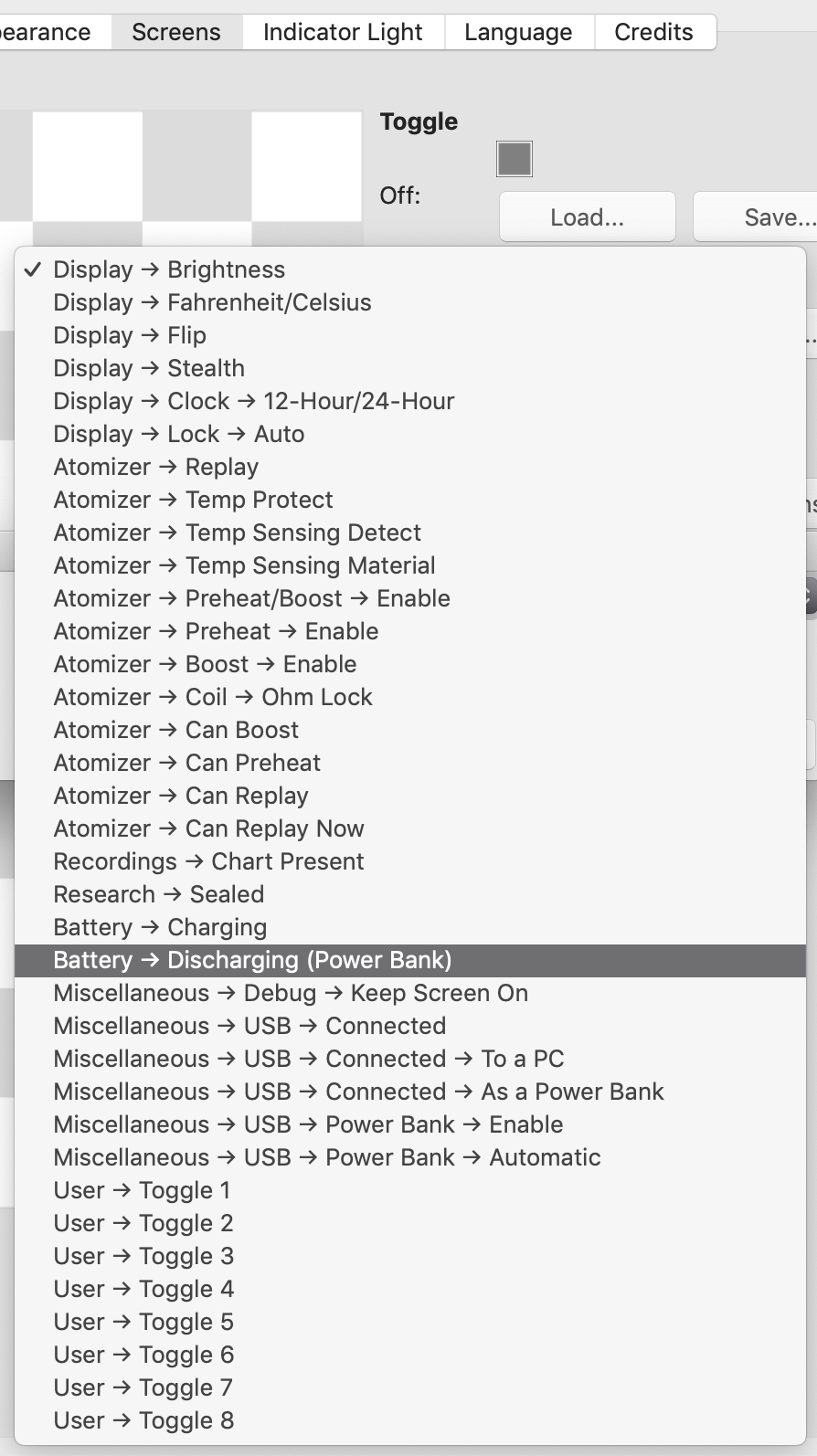 earance Screens Indicator Light Language Credits

Toggle

Off:

Load... Save...

✓ Display → Brightness
Display → Fahrenheit/Celsius
Display → Flip
Display → Stealth
Display → Clock → 12-Hour/24-Hour
Display → Lock → Auto
Atomizer → Replay
Atomizer → Temp Protect
Atomizer → Temp Sensing Detect
Atomizer → Temp Sensing Material
Atomizer → Preheat/Boost → Enable
Atomizer → Preheat → Enable
Atomizer → Boost → Enable
Atomizer → Coil → Ohm Lock
Atomizer → Can Boost
Atomizer → Can Preheat
Atomizer → Can Replay
Atomizer → Can Replay Now
Recordings → Chart Present
Research → Sealed
Battery → Charging
Battery → Discharging (Power Bank)
Miscellaneous → Debug → Keep Screen On
Miscellaneous → USB → Connected
Miscellaneous → USB → Connected → To a PC
Miscellaneous → USB → Connected → As a Power Bank
Miscellaneous → USB → Power Bank → Enable
Miscellaneous → USB → Power Bank → Automatic
User → Toggle 1
User → Toggle 2
User → Toggle 3
User → Toggle 4
User → Toggle 5
User → Toggle 6
User → Toggle 7
User → Toggle 8